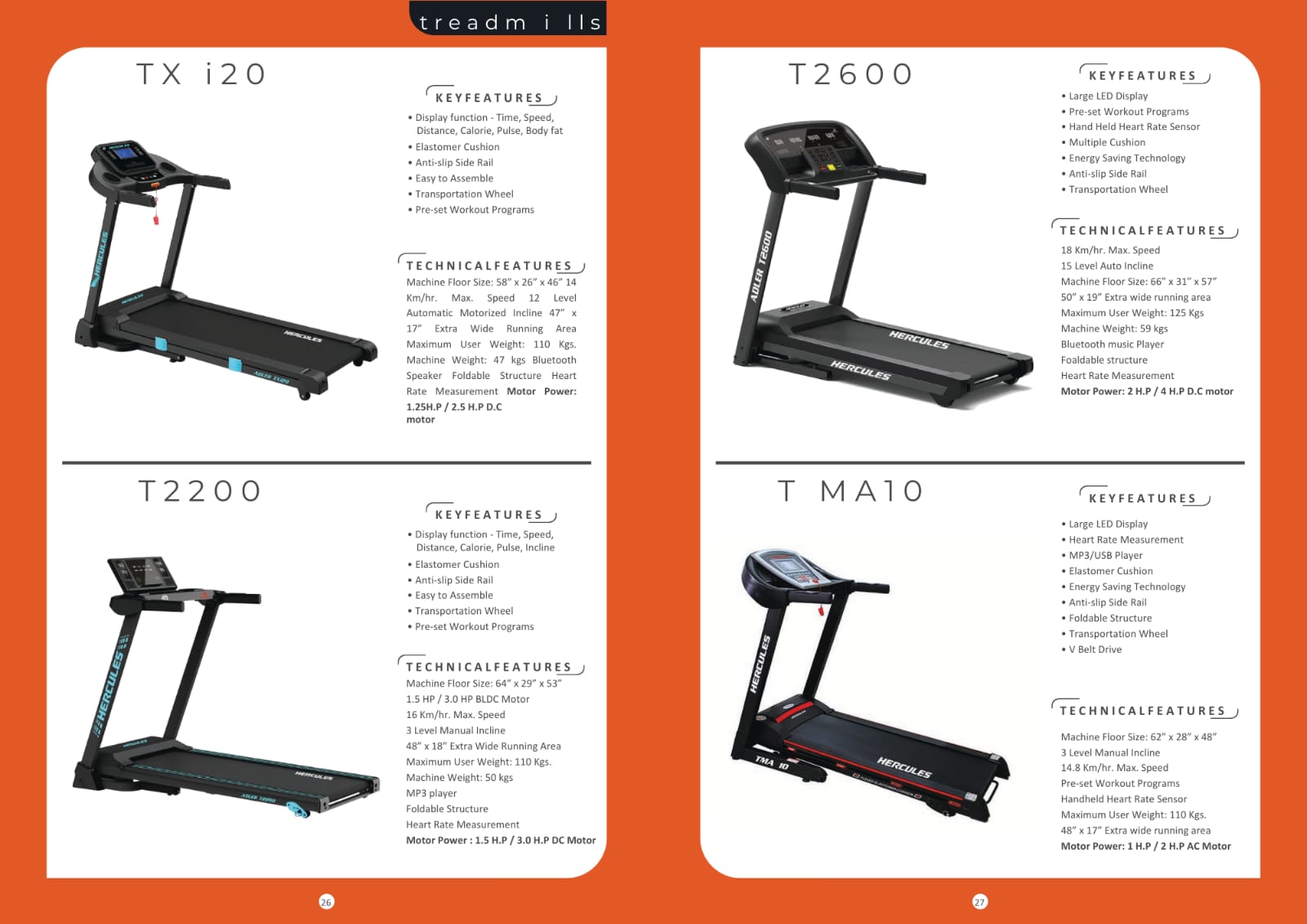 treadm i lls

TX i20

KEYFEATURES

• Display function - Time, Speed, Distance, Calorie, Pulse, Body fat
• Elastomer Cushion
• Anti-slip Side Rail
• Easy to Assemble
• Transportation Wheel
• Pre-set Workout Programs

TECHNICALFEATURES

Machine Floor Size: 58" x 26" x 46" 14 Km/hr. Max. Speed 12 Level Automatic Motorized Incline 47" x 17" Extra Wide Running Area Maximum User Weight: 110 Kgs. Machine Weight: 47 kgs Bluetooth Speaker Foldable Structure Heart Rate Measurement Motor Power: 1.25H.P / 2.5 H.P D.C motor

T2200

KEYFEATURES

• Display function - Time, Speed, Distance, Calorie, Pulse, Incline
• Elastomer Cushion
• Anti-slip Side Rail
• Easy to Assemble
• Transportation Wheel
• Pre-set Workout Programs

TECHNICALFEATURES

Machine Floor Size: 64" x 29" x 53"
1.5 HP / 3.0 HP BLDC Motor
16 Km/hr. Max. Speed
3 Level Manual Incline
48" x 18" Extra Wide Running Area
Maximum User Weight: 110 Kgs.
Machine Weight: 50 kgs
MP3 player
Foldable Structure
Heart Rate Measurement
Motor Power : 1.5 H.P / 3.0 H.P DC Motor

26

T2600

KEYFEATURES

• Large LED Display
• Pre-set Workout Programs
• Hand Held Heart Rate Sensor
• Multiple Cushion
• Energy Saving Technology
• Anti-slip Side Rail
• Transportation Wheel

TECHNICALFEATURES

18 Km/hr. Max. Speed
15 Level Auto Incline
Machine Floor Size: 66" x 31" x 57"
50" x 19" Extra wide running area
Maximum User Weight: 125 Kgs
Machine Weight: 59 kgs
Bluetooth music Player
Foaldable structure
Heart Rate Measurement
Motor Power: 2 H.P / 4 H.P D.C motor

T MA10

KEYFEATURES

• Large LED Display
• Heart Rate Measurement
• MP3/USB Player
• Elastomer Cushion
• Energy Saving Technology
• Anti-slip Side Rail
• Foldable Structure
• Transportation Wheel
• V Belt Drive

TECHNICALFEATURES

Machine Floor Size: 62" x 28" x 48"
3 Level Manual Incline
14.8 Km/hr. Max. Speed
Pre-set Workout Programs
Handheld Heart Rate Sensor
Maximum User Weight: 110 Kgs.
48" x 17" Extra wide running area
Motor Power: 1 H.P / 2 H.P AC Motor

27